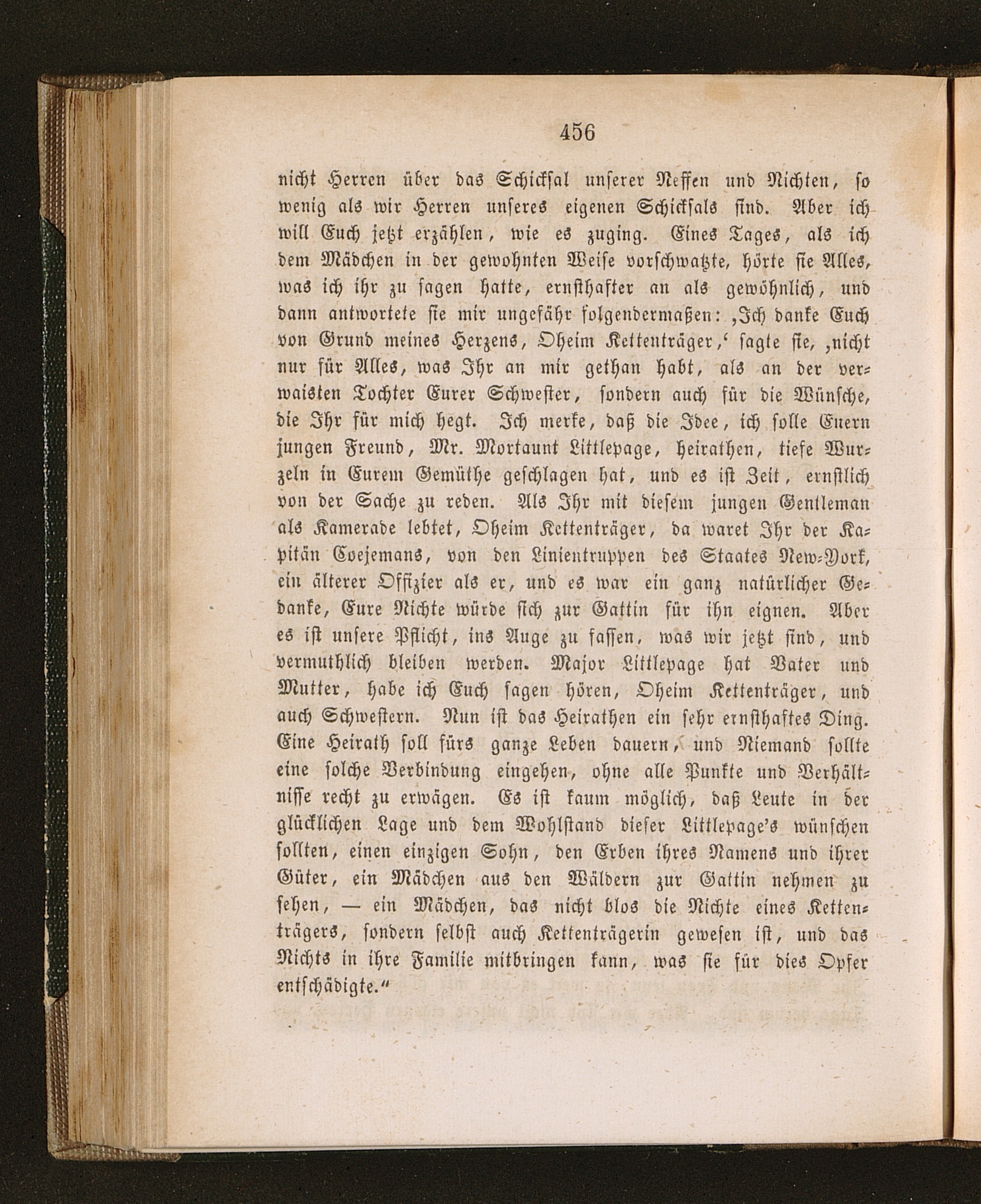 456

nicht Herren über das Schicksal unserer Neffen und Nichten, so wenig als wir Herren unseres eigenen Schicksals sind. Aber ich will Euch jetzt erzählen, wie es zuging. Eines Tages, als ich dem Mädchen in der gewohnten Weise vorschwatzte, hörte sie Alles, was ich ihr zu sagen hatte, ernsthafter an als gewöhnlich, und dann antwortete sie mir ungefähr folgendermaßen: ‚Ich danke Euch von Grund meines Herzens, Oheim Kettenträger,‘ sagte sie, ‚nicht nur für Alles, was Ihr an mir gethan habt, als an der verwaisten Tochter Eurer Schwester, sondern auch für die Wünsche, die Ihr für mich hegt. Ich merke, daß die Idee, ich solle Euern jungen Freund, Mr. Mortaunt Littlepage, heirathen, tiefe Wurzeln in Eurem Gemüthe geschlagen hat, und es ist Zeit, ernstlich von der Sache zu reden. Als Ihr mit diesem jungen Gentleman als Kamerade lebtet, Oheim Kettenträger, da waret Ihr der Kapitän Coejemans, von den Linientruppen des Staates New-York, ein älterer Offizier als er, und es war ein ganz natürlicher Gedanke, Eure Nichte würde sich zur Gattin für ihn eignen. Aber es ist unsere Pflicht, ins Auge zu fassen, was wir jetzt sind, und vermuthlich bleiben werden. Major Littlepage hat Vater und Mutter, habe ich Euch sagen hören, Oheim Kettenträger, und auch Schwestern. Nun ist das Heirathen ein sehr ernsthaftes Ding. Eine Heirath soll fürs ganze Leben dauern, und Niemand sollte eine solche Verbindung eingehen, ohne alle Punkte und Verhältnisse recht zu erwägen. Es ist kaum möglich, daß Leute in der glücklichen Lage und dem Wohlstand dieser Littlepage's wünschen sollten, einen einzigen Sohn, den Erben ihres Namens und ihrer Güter, ein Mädchen aus den Wäldern zur Gattin nehmen zu sehen, — ein Mädchen, das nicht blos die Nichte eines Kettenträgers, sondern selbst auch Kettenträgerin gewesen ist, und das Nichts in ihre Familie mitbringen kann, was sie für dies Opfer entschädigte.“